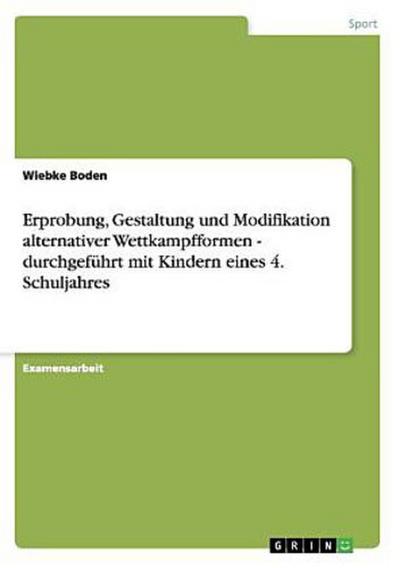 Sport

Wiebke Boden

Erprobung, Gestaltung und Modifikation alternativer Wettkampfformen - durchgeführt mit Kindern eines 4. Schuljahres

Examensarbeit

GRIN